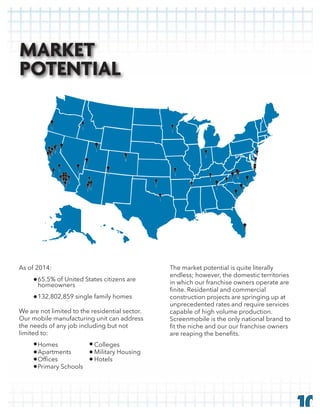 MARKET POTENTIAL

As of 2014:

• 65.5% of United States citizens are homeowners

• 132,802,859 single family homes

We are not limited to the residential sector. Our mobile manufacturing unit can address the needs of any job including but not limited to:

• Homes
• Apartments
• Offices
• Primary Schools
• Colleges
• Military Housing
• Hotels

The market potential is quite literally endless; however, the domestic territories in which our franchise owners operate are finite. Residential and commercial construction projects are springing up at unprecedented rates and require services capable of high volume production. Screenmobile is the only national brand to fit the niche and our our franchise owners are reaping the benefits.

10